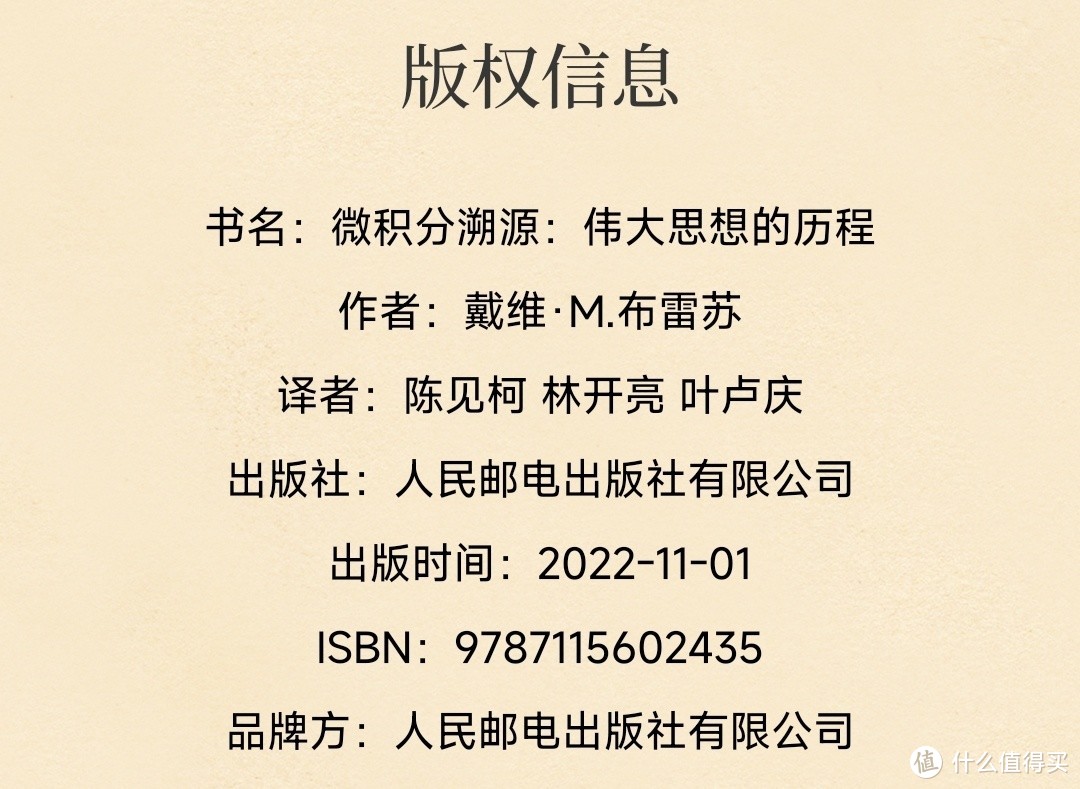 版权信息

书名：微积分溯源：伟大思想的历程

作者：戴维·M.布雷苏

译者：陈见柯 林开亮 叶卢庆

出版社：人民邮电出版社有限公司

出版时间：2022-11-01

ISBN：9787115602435

品牌方：人民邮电出版社有限公司

值 什么值得买